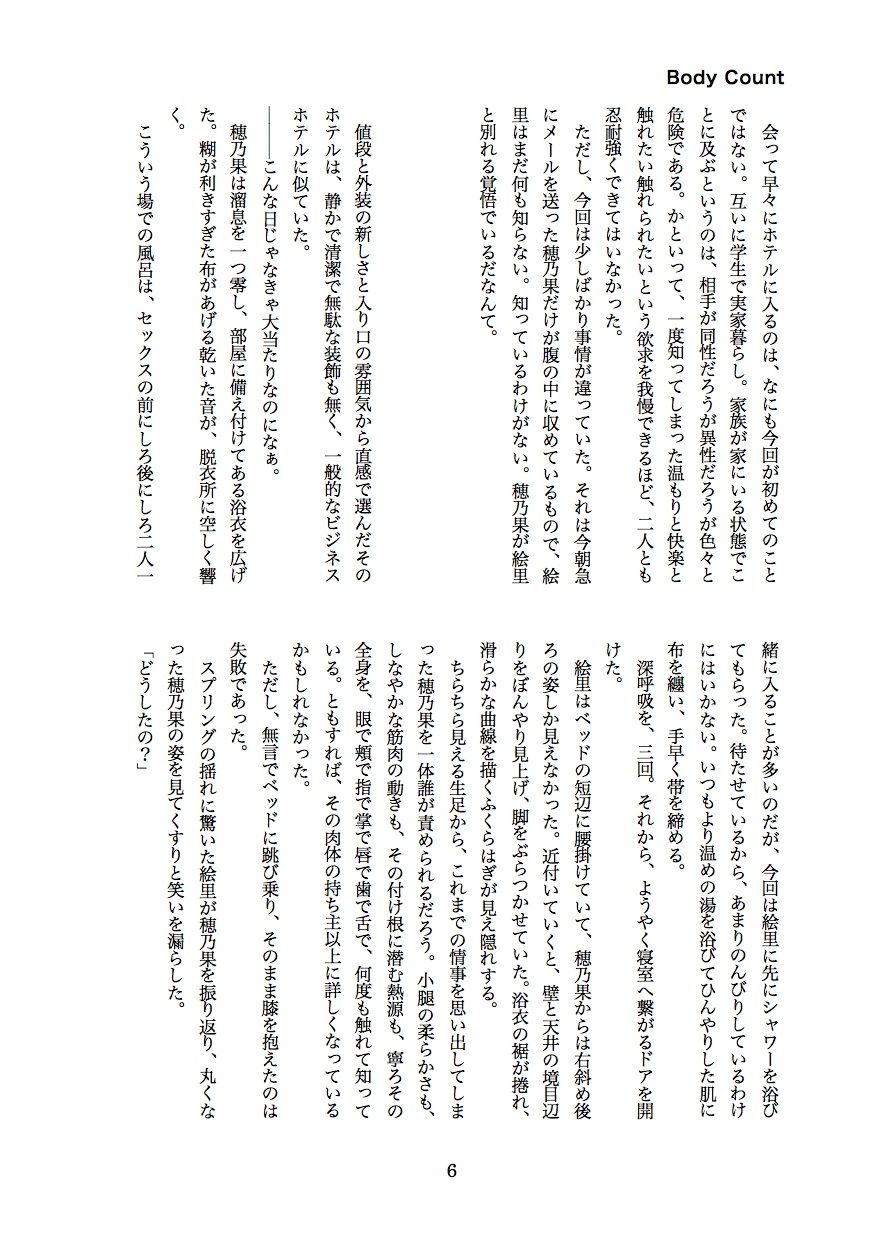 Body Count

会って早々にホテルに入るのは、なにも今回が初めてのことではない。互いに学生で実家暮らし。家族が家にいる状態でことに及ぶというのは、相手が同性だろうが異性だろうが色々と危険である。かといって、一度知ってしまった温もりと快楽と触れたい触れられたいという欲求を我慢できるほど、二人とも忍耐強くできてはいなかった。

ただし、今回は少しばかり事情が違っていた。それは今朝急にメールを送った穂乃果だけが腹の中に収めているもので、絵里はまだ何も知らない。知っているわけがない。穂乃果が絵里と別れる覚悟でいるだなんて。

値段と外装の新しさと入り口の雰囲気から直感で選んだそのホテルは、静かで清潔で無駄な装飾も無く、一般的なビジネスホテルに似ていた。

――こんな日じゃなきゃ大当たりなのになぁ。

穂乃果は溜息を一つ零し、部屋に備え付けてある浴衣を広げた。糊が利きすぎた布があげる乾いた音が、脱衣所に空しく響く。

こういう場での風呂は、セックスの前にしろ後にしろ二人一緒に入ることが多いのだが、今回は絵里に先にシャワーを浴びてもらった。待たせているから、あまりのんびりしているわけにはいかない。いつもより温めの湯を浴びてひんやりした肌に布を纏い、手早く帯を締める。

深呼吸を、三回。それから、ようやく寝室へ繋がるドアを開けた。

絵里はベッドの短辺に腰掛けていて、穂乃果からは右斜め後ろの姿しか見えなかった。近付いていくと、壁と天井の境目辺りをぼんやり見上げ、脚をぶらつかせていた。浴衣の裾が捲れ、滑らかな曲線を描くふくらはぎが見え隠れする。

ちらちら見える生足から、これまでの情事を思い出してしまった穂乃果を一体誰が責められるだろう。小腿の柔らかさも、しなやかな筋肉の動きも、その付け根に潜む熱源も、寧ろその全身を、眼で頬で指で掌で唇で歯で舌で、何度も触れて知っている。ともすれば、その肉体の持ち主以上に詳しくなっているかもしれなかった。

ただし、無言でベッドに跳び乗り、そのまま膝を抱えたのは失敗であった。

スプリングの揺れに驚いた絵里が穂乃果を振り返り、丸くなった穂乃果の姿を見てくすりと笑いを漏らした。

「どうしたの?」

6